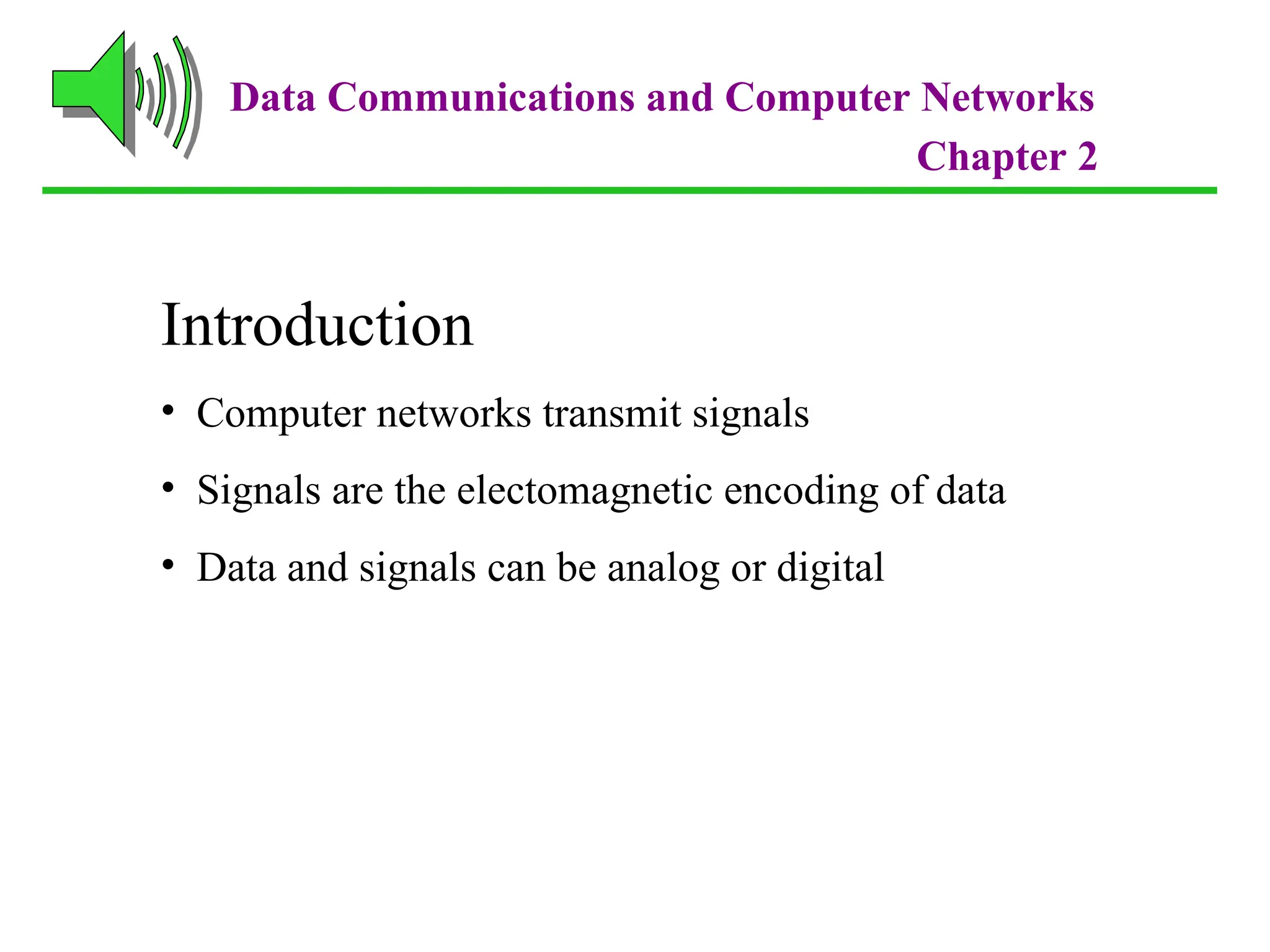 Data Communications and Computer Networks
Chapter 2

Introduction

• Computer networks transmit signals
• Signals are the electomagnetic encoding of data
• Data and signals can be analog or digital